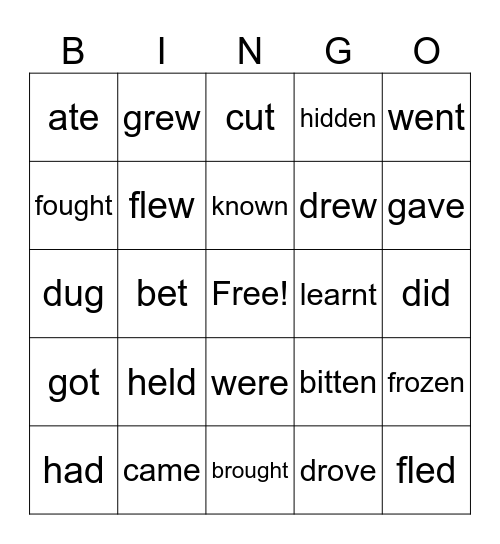 | B | I | N | G | O |
|---|---|---|---|---|
| ate | grew | cut | hidden | went |
| fought | flew | known | drew | gave |
| dug | bet | Free! | learnt | did |
| got | held | were | bitten | frozen |
| had | came | brought | drove | fled |